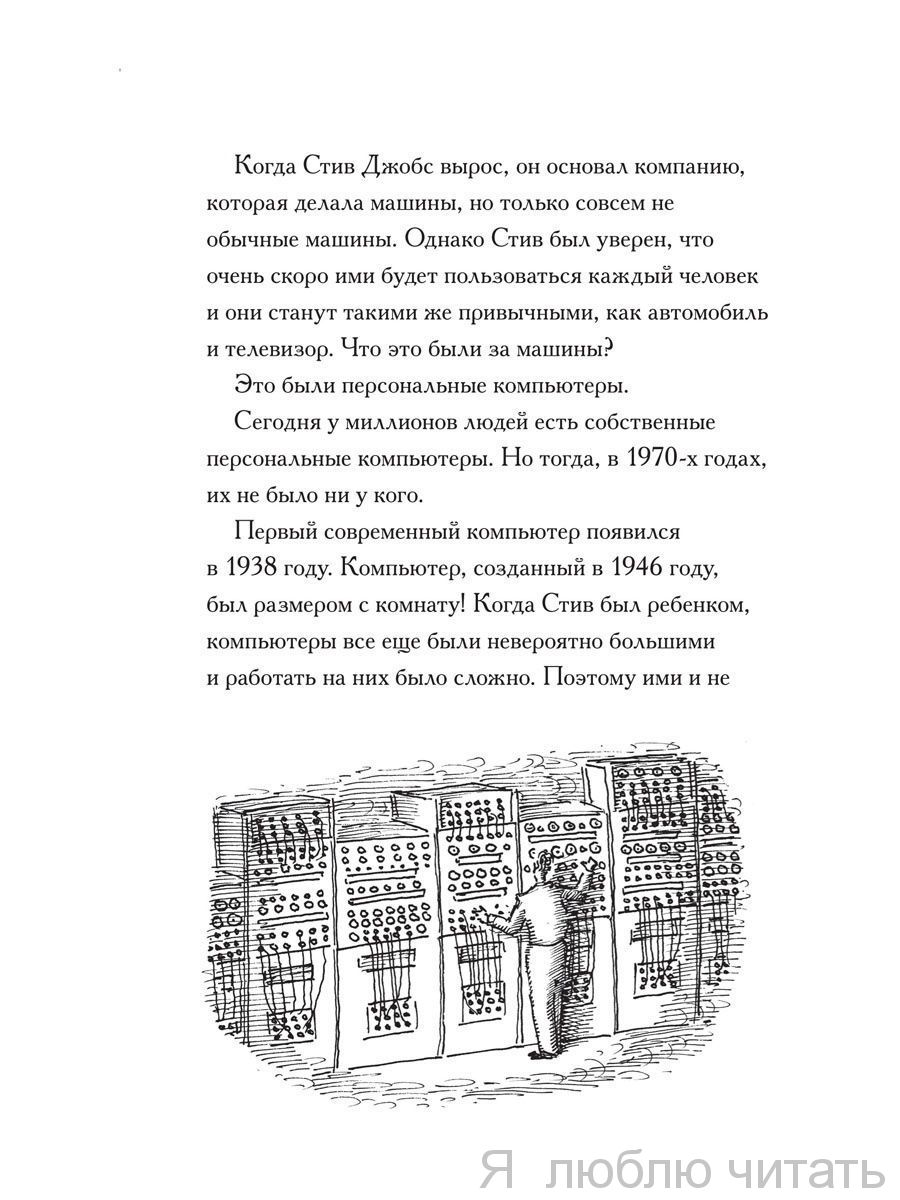 Когда Стив Джобс вырос, он основал компанию, которая делала машины, но только совсем не обычные машины. Однако Стив был уверен, что очень скоро ими будет пользоваться каждый человек и они станут такими же привычными, как автомобиль и телевизор. Что это были за машины?

Это были персональные компьютеры.

Сегодня у миллионов людей есть собственные персональные компьютеры. Но тогда, в 1970-х годах, их не было ни у кого.

Первый современный компьютер появился в 1938 году. Компьютер, созданный в 1946 году, был размером с комнату! Когда Стив был ребенком, компьютеры все еще были невероятно большими и работать на них было сложно. Поэтому ими и не

Я люблю читать